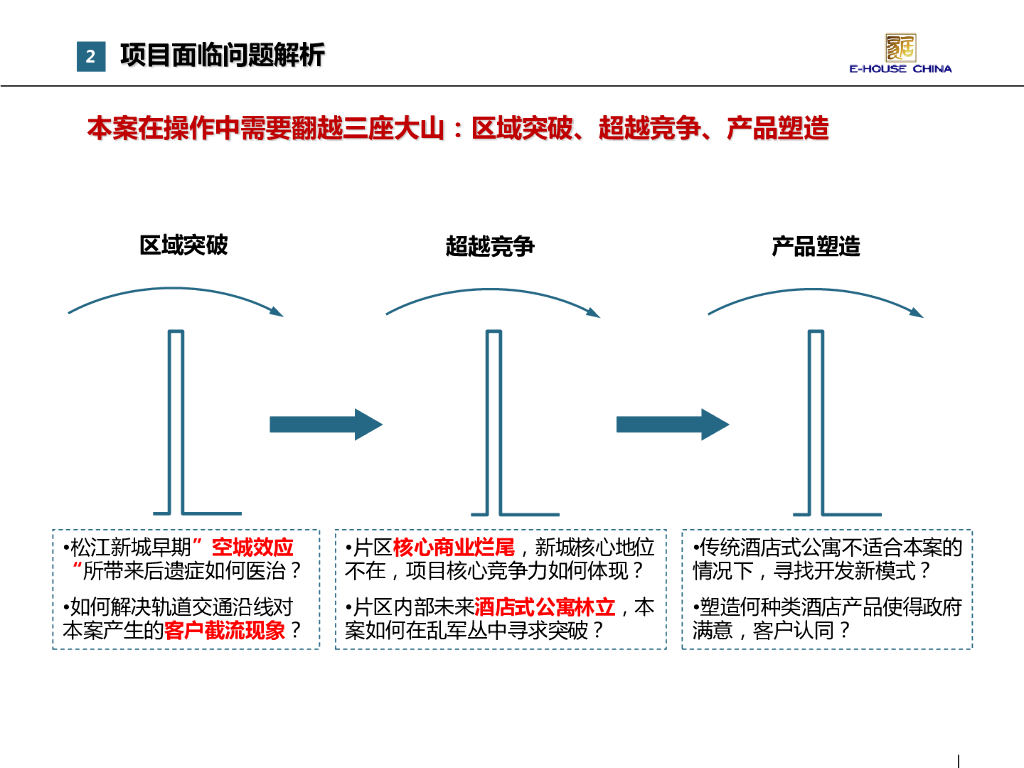 2 项目面临问题解析

E-HOUSE CHINA

本案在操作中需要翻越三座大山：区域突破、超越竞争、产品塑造

区域突破

超越竞争

产品塑造

•松江新城早期”空城效应“所带来后遗症如何医治？

•如何解决轨道交通沿线对本案产生的客户截流现象？

•片区核心商业烂尾，新城核心地位不在，项目核心竞争力如何体现？

•片区内部未来酒店式公寓林立，本案如何在乱军丛中寻求突破？

•传统酒店式公寓不适合本案的情况下，寻找开发新模式？

•塑造何种类酒店产品使得政府满意，客户认同？